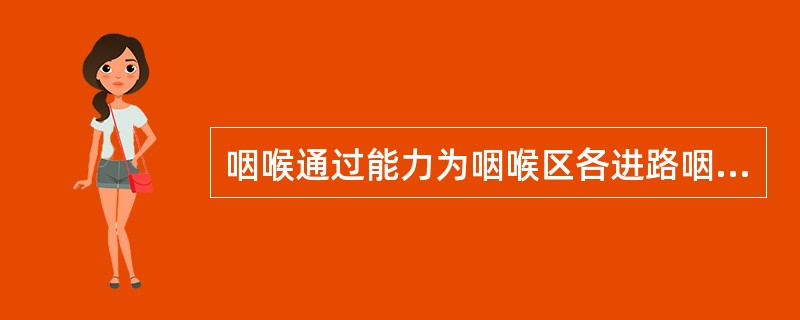 咽喉通过能力为咽喉区各进路咽...